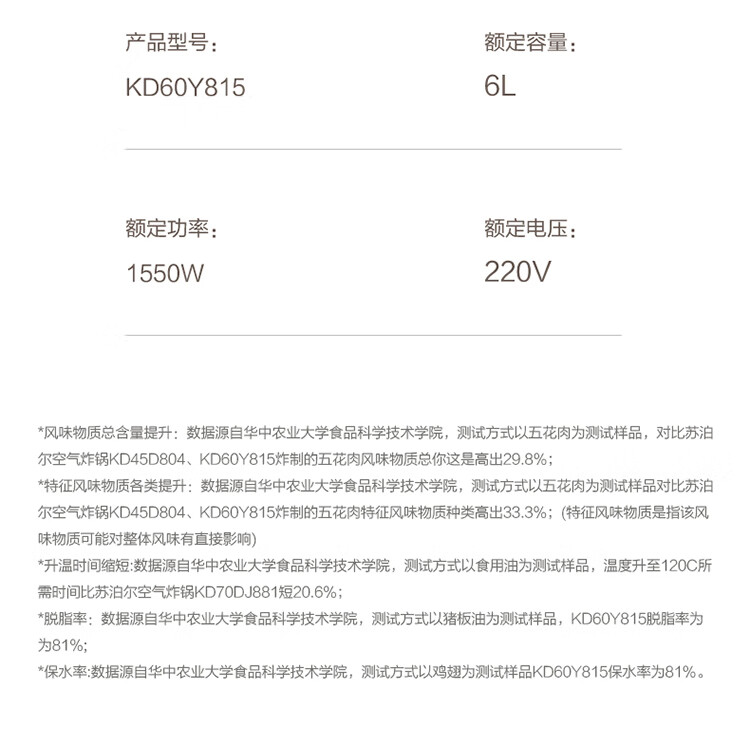 产品型号：
KD60Y815

额定容量：
6L

额定功率：
1550W

额定电压：
220V

*风味物质总含量提升：数据源自华中农业大学食品科学技术学院，测试方式以五花肉为测试样品，对比苏泊尔空气炸锅KD45D804、KD60Y815炸制的五花肉风味物质总你这是高出29.8%；
*特征风味物质各类提升：数据源自华中农业大学食品科学技术学院，测试方式以五花肉为测试样品对比苏泊尔空气炸锅KD45D804、KD60Y815炸制的五花肉特征风味物质种类高出33.3%；（特征风味物质是指该风味物质可能对整体风味有直接影响）
*升温时间缩短:数据源自华中农业大学食品科学技术学院，测试方式以食用油为测试样品，温度升至120C所需时间比苏泊尔空气炸锅KD70DJ881短20.6%；
*脱脂率：数据源自华中农业大学食品科学技术学院，测试方式以猪板油为测试样品，KD60Y815脱脂率为为81%;
*保水率:数据源自华中农业大学食品科学技术学院，测试方式以鸡翅为测试样品KD60Y815保水率为81%。